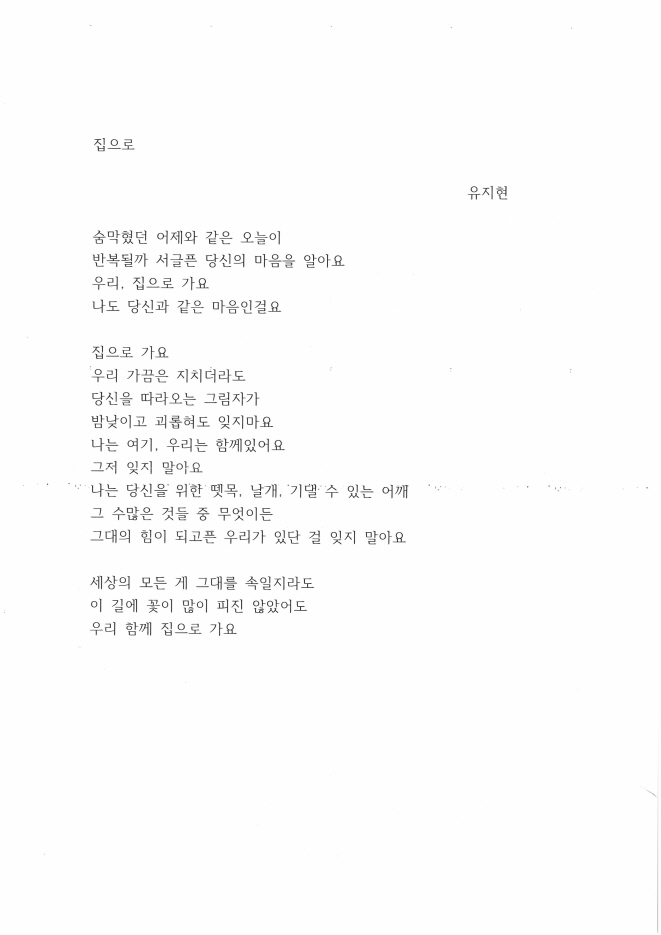 집으로

유지현

숨막혔던 어제와 같은 오늘이
반복될까 서글픈 당신의 마음을 알아요
우리, 집으로 가요
나도 당신과 같은 마음인걸요

집으로 가요
우리 가끔은 지치더라도
당신을 따라오는 그림자가
밤낮이고 괴롭혀도 잊지마요
나는 여기, 우리는 함께있어요
그저 잊지 말아요
나는 당신을 위한 뗏목, 날개, 기댈 수 있는 어깨
그 수많은 것들 중 무엇이든
그대의 힘이 되고픈 우리가 있단 걸 잊지 말아요

세상의 모든 게 그대를 속일지라도
이 길에 꽃이 많이 피진 않았어도
우리 함께 집으로 가요